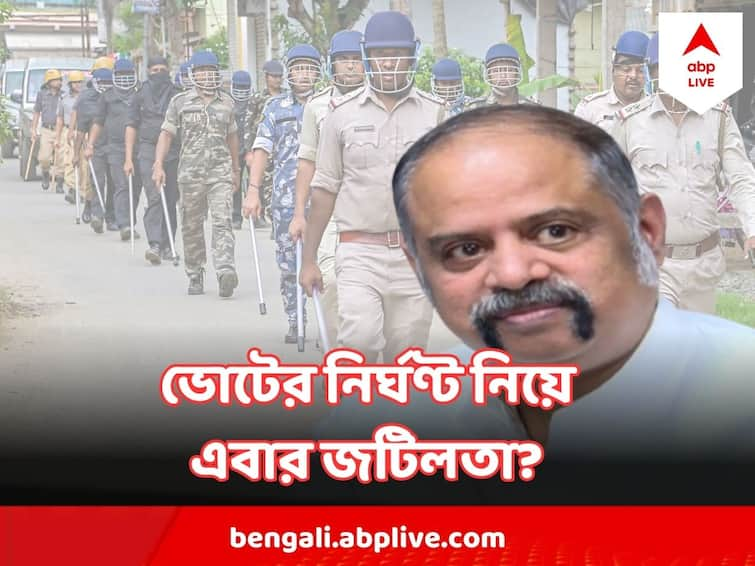 abp LIVE

ভোটের নির্ঘণ্ট নিয়ে এবার জটিলতা?

bengali.abplive.com